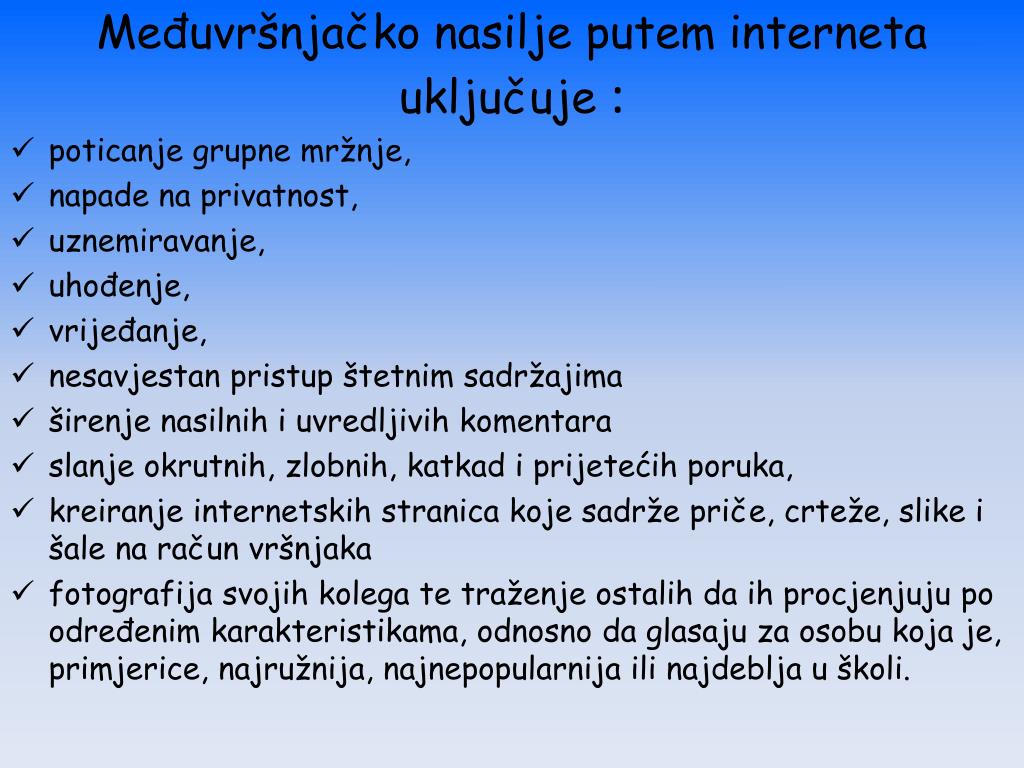 Međuvršnjačko nasilje putem interneta uključuje :

✓ poticanje grupne mržnje,
✓ napade na privatnost,
✓ uznemiravanje,
✓ uhođenje,
✓ vrijeđanje,
✓ nesavjestan pristup štetnim sadržajima
✓ širenje nasilnih i uvredljivih komentara
✓ slanje okrutnih, zlobnih, katkad i prijetećih poruka,
✓ kreiranje internetskih stranica koje sadrže priče, crteže, slike i šale na račun vršnjaka
✓ fotografija svojih kolega te traženje ostalih da ih procjenjuju po određenim karakteristikama, odnosno da glasaju za osobu koja je, primjerice, najružnija, najnepopularnija ili najdeblja u školi.